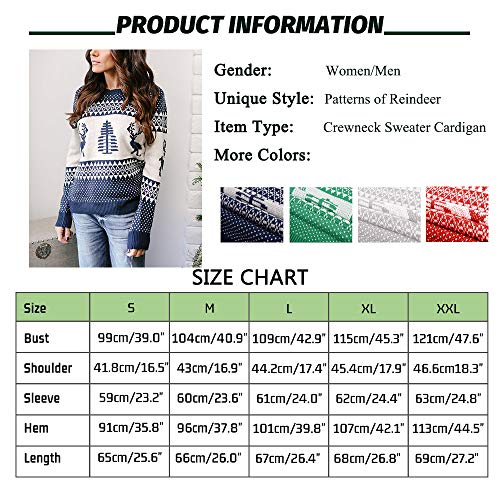 PRODUCT INFORMATION

Gender: Women/Men

Unique Style: Patterns of Reindeer

Item Type: Crewneck Sweater Cardigan

More Colors:

SIZE CHART

| Size | S | M | L | XL | XXL |
|---|---|---|---|---|---|
| Bust | 99cm/39.0" | 104cm/40.9" | 109cm/42.9" | 115cm/45.3" | 121cm/47.6" |
| Shoulder | 41.8cm/16.5" | 43cm/16.9" | 44.2cm/17.4" | 45.4cm/17.9" | 46.6cm18.3" |
| Sleeve | 59cm/23.2" | 60cm/23.6" | 61cm/24.0" | 62cm/24.4" | 63cm/24.8" |
| Hem | 91cm/35.8" | 96cm/37.8" | 101cm/39.8" | 107cm/42.1" | 113cm/44.5" |
| Length | 65cm/25.6" | 66cm/26.0" | 67cm/26.4" | 68cm/26.8" | 69cm/27.2" |